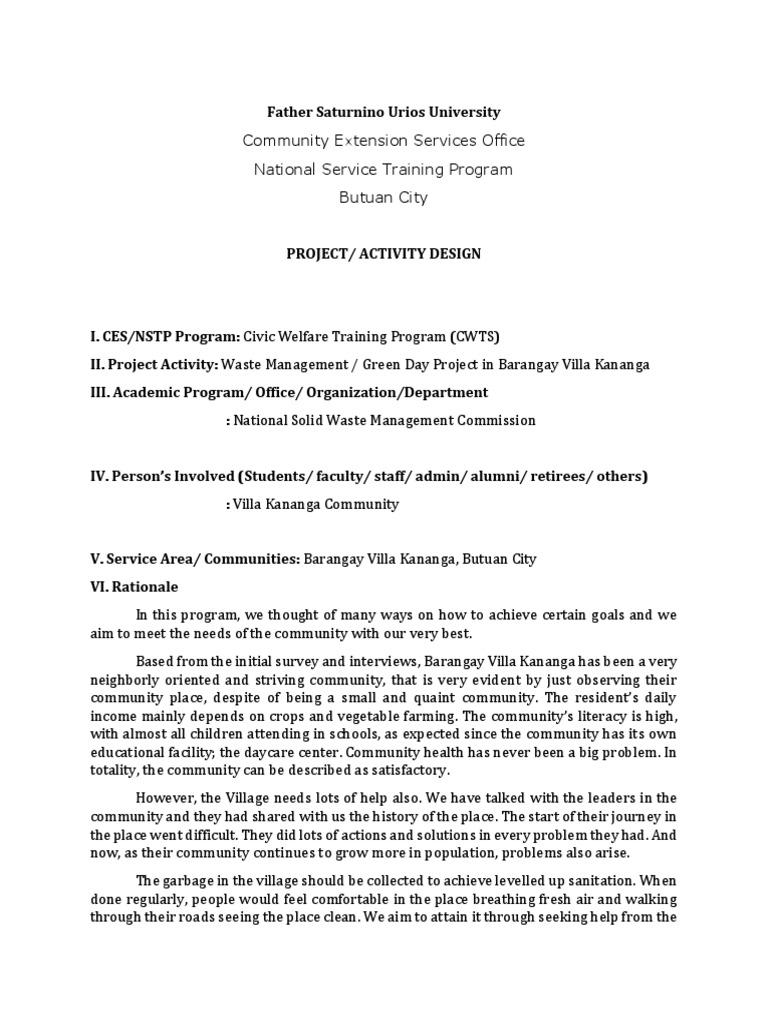 Father Saturnino Urios University

Community Extension Services Office

National Service Training Program

Butuan City

PROJECT/ ACTIVITY DESIGN

I. CES/NSTP Program: Civic Welfare Training Program (CWTS)

II. Project Activity: Waste Management / Green Day Project in Barangay Villa Kananga

III. Academic Program/ Office/ Organization/Department

: National Solid Waste Management Commission

IV. Person's Involved (Students/ faculty/ staff/ admin/ alumni/ retirees/ others)

: Villa Kananga Community

V. Service Area/ Communities: Barangay Villa Kananga, Butuan City

VI. Rationale

In this program, we thought of many ways on how to achieve certain goals and we aim to meet the needs of the community with our very best.

Based from the initial survey and interviews, Barangay Villa Kananga has been a very neighborly oriented and striving community, that is very evident by just observing their community place, despite of being a small and quaint community. The resident's daily income mainly depends on crops and vegetable farming. The community's literacy is high, with almost all children attending in schools, as expected since the community has its own educational facility; the daycare center. Community health has never been a big problem. In totality, the community can be described as satisfactory.

However, the Village needs lots of help also. We have talked with the leaders in the community and they had shared with us the history of the place. The start of their journey in the place went difficult. They did lots of actions and solutions in every problem they had. And now, as their community continues to grow more in population, problems also arise.

The garbage in the village should be collected to achieve levelled up sanitation. When done regularly, people would feel comfortable in the place breathing fresh air and walking through their roads seeing the place clean. We aim to attain it through seeking help from the